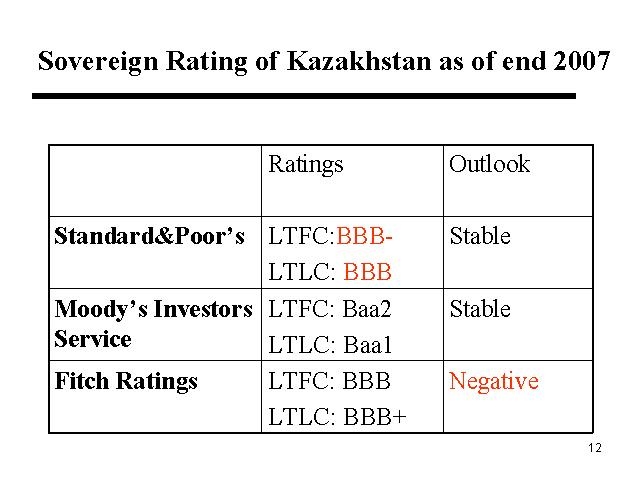 Sovereign Rating of Kazakhstan as of end 2007

|  | Ratings | Outlook |
|---|---|---|
| Standard&Poor's | LTFC:BBB- LTLC: BBB | Stable |
| Moody's Investors Service | LTFC: Baa2 LTLC: Baa1 | Stable |
| Fitch Ratings | LTFC: BBB LTLC: BBB+ | Negative |

12